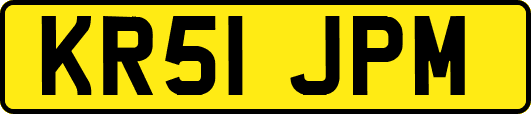 KR51 JPM